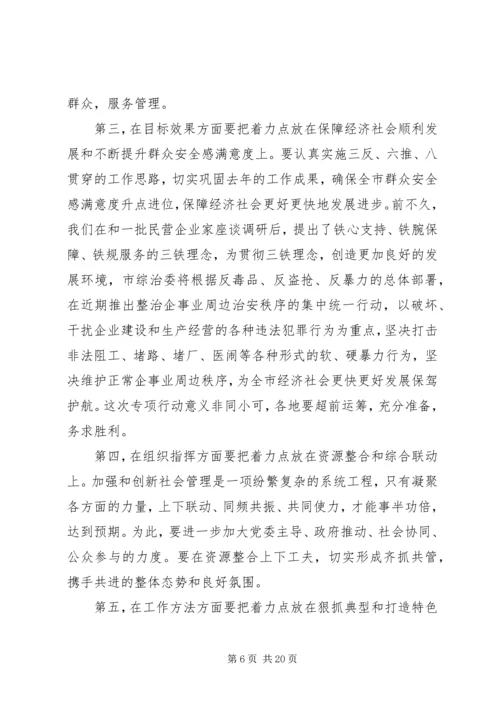 群众，服务管理。

第三，在目标效果方面要把着力点放在保障经济社会顺利发展和不断提升群众安全感满意度上。要认真实施三反、六推、八贯穿的工作思路，切实巩固去年的工作成果，确保全市群众安全感满意度升点进位，保障经济社会更好更快地发展进步。前不久，我们在和一批民营企业家座谈调研后，提出了铁心支持、铁腕保障、铁规服务的三铁理念，为贯彻三铁理念，创造更加良好的发展环境，市综治委将根据反毒品、反盗抢、反暴力的总体部署，在近期推出整治企事业周边治安秩序的集中统一行动，以破坏、干扰企业建设和生产经营的各种违法犯罪行为为重点，坚决打击非法阻工、堵路、堵厂、医闹等各种形式的软、硬暴力行为，坚决维护正常企事业周边秩序，为全市经济社会更快更好发展保驾护航。这次专项行动意义非同小可，各地要超前运筹，充分准备，务求胜利。

第四，在组织指挥方面要把着力点放在资源整合和综合联动上。加强和创新社会管理是一项纷繁复杂的系统工程，只有凝聚各方面的力量，上下联动、同频共振、共同使力，才能事半功倍，达到预期。为此，要进一步加大党委主导、政府推动、社会协同、公众参与的力度。要在资源整合上下工夫，切实形成齐抓共管，携手共进的整体态势和良好氛围。

第五，在工作方法方面要把着力点放在狠抓典型和打造特色

第 6 页 共 20 页